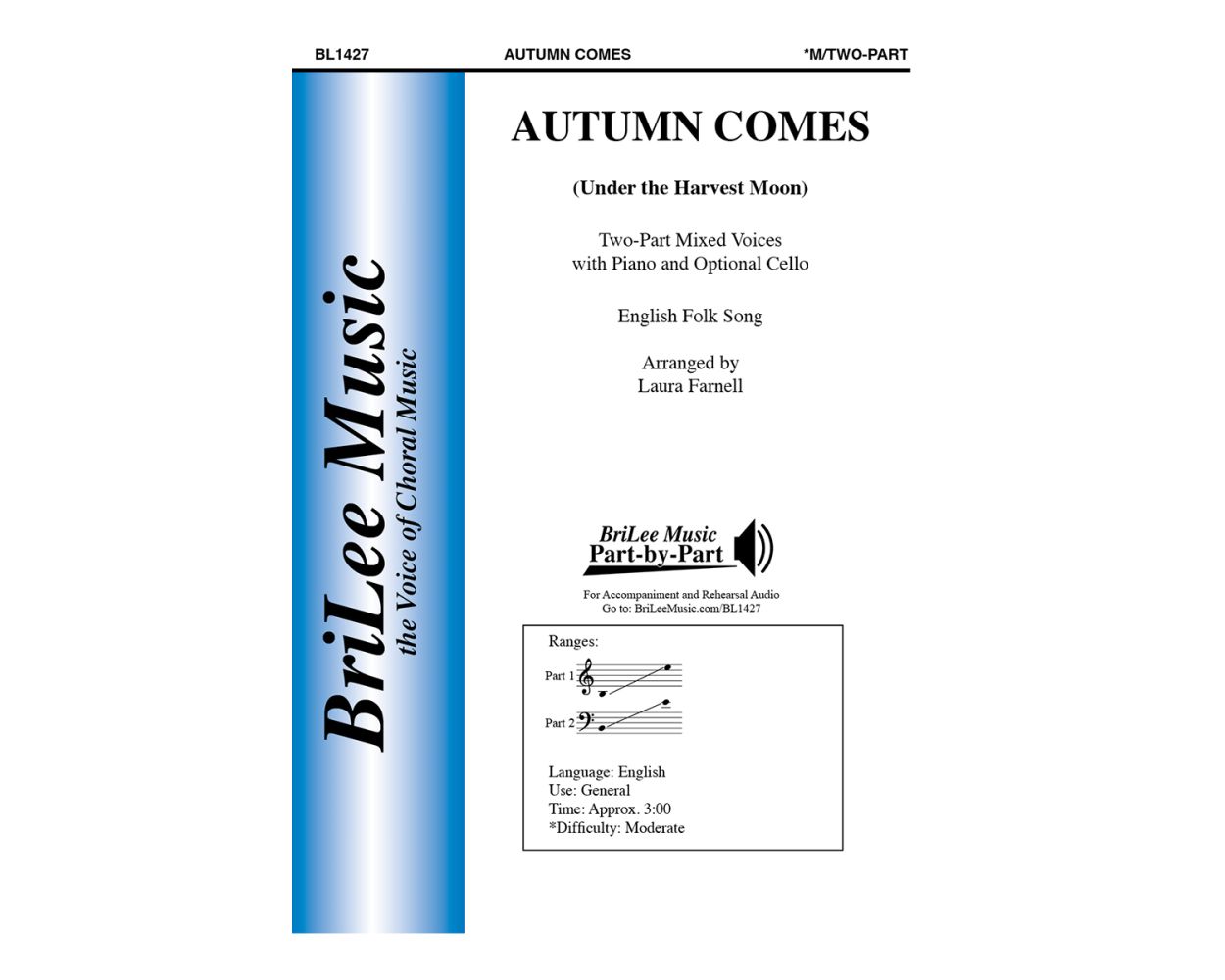 BL1427 AUTUMN COMES *M/TWO-PART

BriLee Music
the Voice of Choral Music

AUTUMN COMES

(Under the Harvest Moon)

Two-Part Mixed Voices
with Piano and Optional Cello

English Folk Song

Arranged by
Laura Farnell

BriLee Music
Part-by-Part

For Accompaniment and Rehearsal Audio
Go to: BriLeeMusic.com/BL1427

Ranges:
Part 1
Part 2

Language: English
Use: General
Time: Approx. 3:00
*Difficulty: Moderate